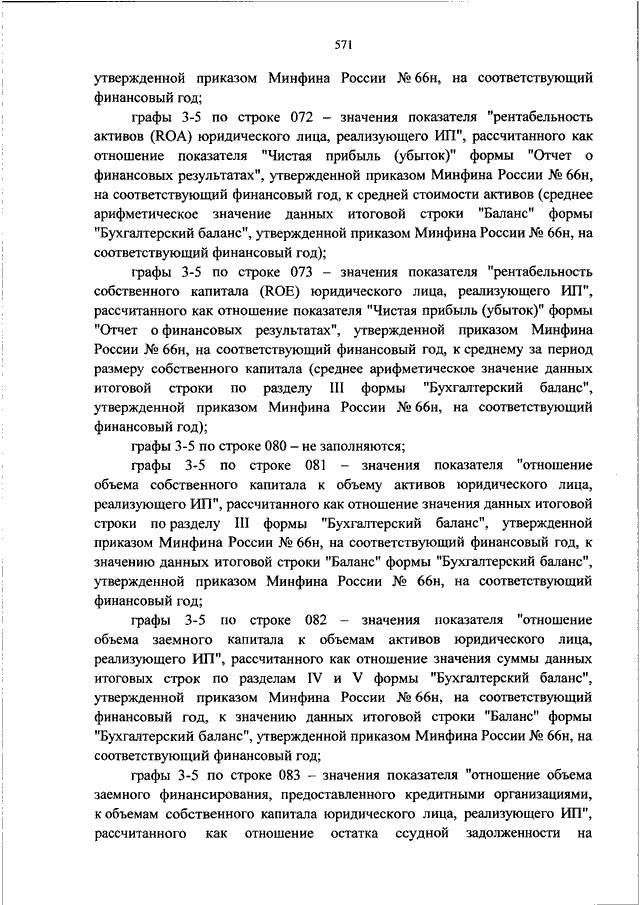 571

утвержденной приказом Минфина России № 66н, на соответствующий финансовый год;

графы 3-5 по строке 072 – значения показателя "рентабельность активов (ROA) юридического лица, реализующего ИП", рассчитанного как отношение показателя "Чистая прибыль (убыток)" формы "Отчет о финансовых результатах", утвержденной приказом Минфина России № 66н, на соответствующий финансовый год, к средней стоимости активов (среднее арифметическое значение данных итоговой строки "Баланс" формы "Бухгалтерский баланс", утвержденной приказом Минфина России № 66н, на соответствующий финансовый год);

графы 3-5 по строке 073 – значения показателя "рентабельность собственного капитала (ROE) юридического лица, реализующего ИП", рассчитанного как отношение показателя "Чистая прибыль (убыток)" формы "Отчет о финансовых результатах", утвержденной приказом Минфина России № 66н, на соответствующий финансовый год, к среднему за период размеру собственного капитала (среднее арифметическое значение данных итоговой строки по разделу III формы "Бухгалтерский баланс", утвержденной приказом Минфина России № 66н, на соответствующий финансовый год);

графы 3-5 по строке 080 – не заполняются;

графы 3-5 по строке 081 – значения показателя "отношение объема собственного капитала к объему активов юридического лица, реализующего ИП", рассчитанного как отношение значения данных итоговой строки по разделу III формы "Бухгалтерский баланс", утвержденной приказом Минфина России № 66н, на соответствующий финансовый год, к значению данных итоговой строки "Баланс" формы "Бухгалтерский баланс", утвержденной приказом Минфина России № 66н, на соответствующий финансовый год;

графы 3-5 по строке 082 – значения показателя "отношение объема заемного капитала к объемам активов юридического лица, реализующего ИП", рассчитанного как отношение значения суммы данных итоговых строк по разделам IV и V формы "Бухгалтерский баланс", утвержденной приказом Минфина России № 66н, на соответствующий финансовый год, к значению данных итоговой строки "Баланс" формы "Бухгалтерский баланс", утвержденной приказом Минфина России № 66н, на соответствующий финансовый год;

графы 3-5 по строке 083 – значения показателя "отношение объема заемного финансирования, предоставленного кредитными организациями, к объемам собственного капитала юридического лица, реализующего ИП", рассчитанного как отношение остатка ссудной задолженности на